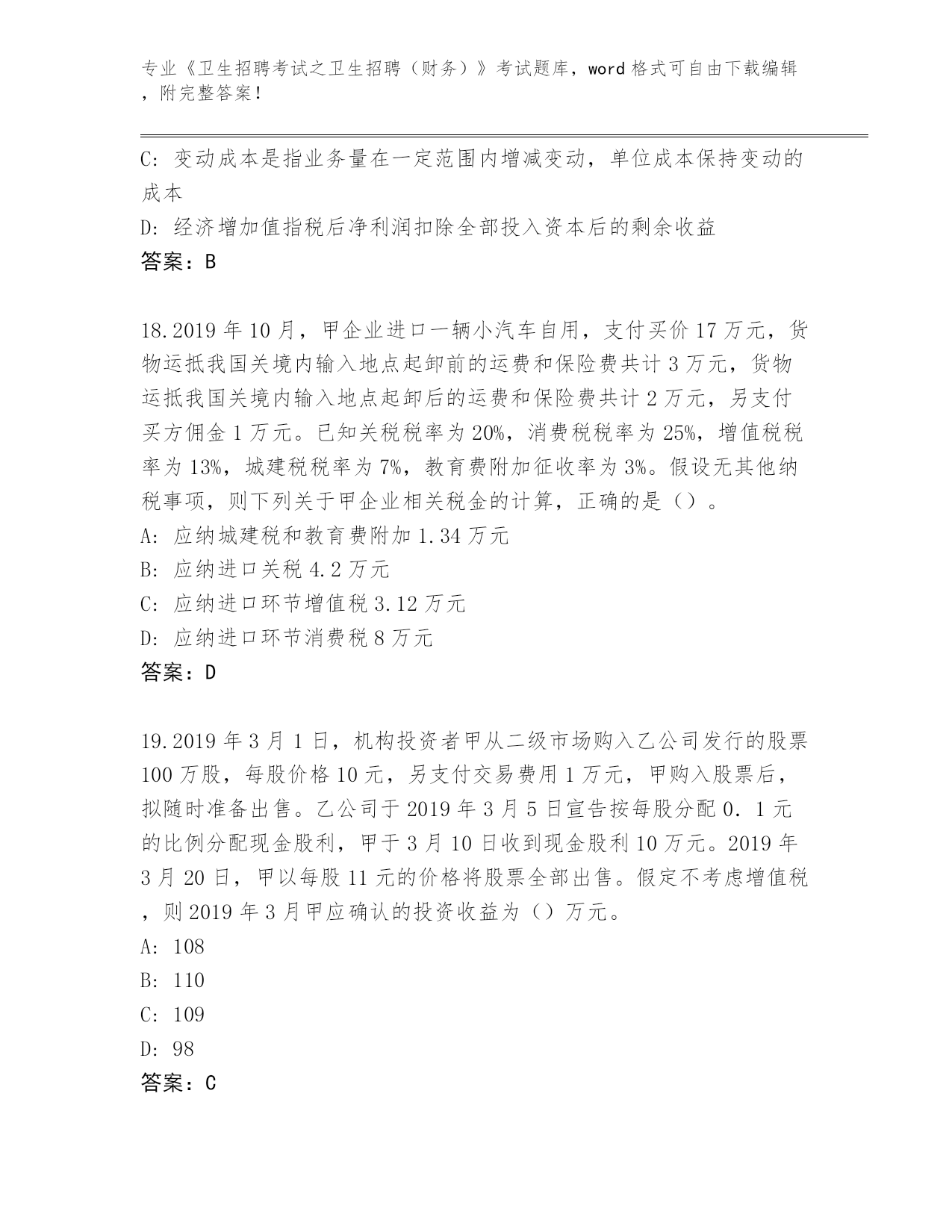 专业《卫生招聘考试之卫生招聘（财务）》考试题库，word 格式可自由下载编辑，附完整答案！

C: 变动成本是指业务量在一定范围内增减变动，单位成本保持变动的成本

D: 经济增加值指税后净利润扣除全部投入资本后的剩余收益

答案：B

18.2019 年 10 月，甲企业进口一辆小汽车自用，支付买价 17 万元，货物运抵我国关境内输入地点起卸前的运费和保险费共计 3 万元，货物运抵我国关境内输入地点起卸后的运费和保险费共计 2 万元，另支付买方佣金 1 万元。已知关税税率为 20%，消费税税率为 25%，增值税税率为 13%，城建税税率为 7%，教育费附加征收率为 3%。假设无其他纳税事项，则下列关于甲企业相关税金的计算，正确的是（）。

A: 应纳城建税和教育费附加 1.34 万元

B: 应纳进口关税 4.2 万元

C: 应纳进口环节增值税 3.12 万元

D: 应纳进口环节消费税 8 万元

答案：D

19.2019 年 3 月 1 日，机构投资者甲从二级市场购入乙公司发行的股票 100 万股，每股价格 10 元，另支付交易费用 1 万元，甲购入股票后，拟随时准备出售。乙公司于 2019 年 3 月 5 日宣告按每股分配 0．1 元的比例分配现金股利，甲于 3 月 10 日收到现金股利 10 万元。2019 年 3 月 20 日，甲以每股 11 元的价格将股票全部出售。假定不考虑增值税，则 2019 年 3 月甲应确认的投资收益为（）万元。

A: 108

B: 110

C: 109

D: 98

答案：C